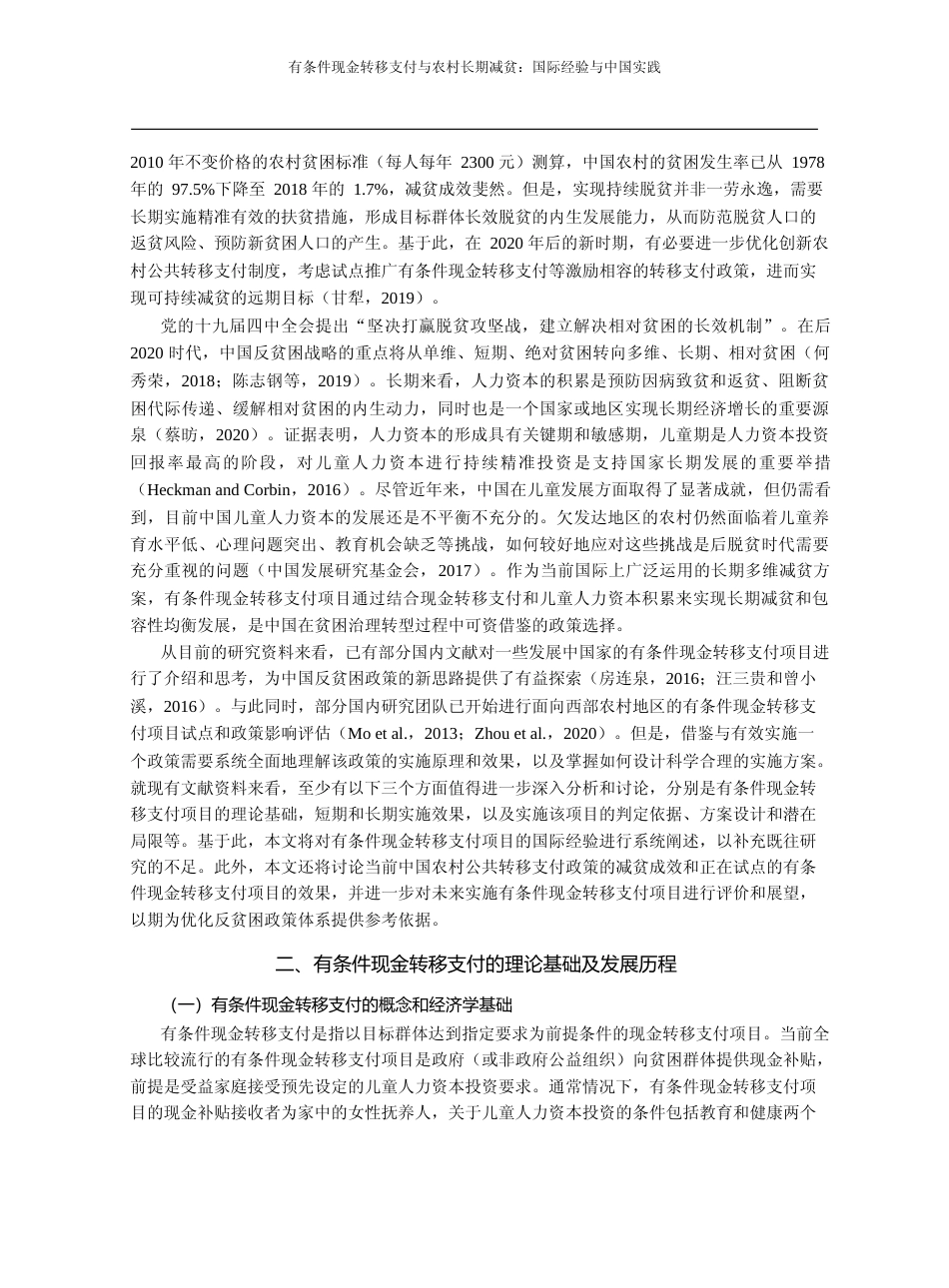 有条件现金转移支付与农村长期减贫：国际经验与中国实践

2010 年不变价格的农村贫困标准（每人每年 2300 元）测算，中国农村的贫困发生率已从 1978 年的 97.5%下降至 2018 年的 1.7%，减贫成效斐然。但是，实现持续脱贫并非一劳永逸，需要长期实施精准有效的扶贫措施，形成目标群体长效脱贫的内生发展能力，从而防范脱贫人口的返贫风险、预防新贫困人口的产生。基于此，在 2020 年后的新时期，有必要进一步优化创新农村公共转移支付制度，考虑试点推广有条件现金转移支付等激励相容的转移支付政策，进而实现可持续减贫的远期目标（甘犁，2019）。

党的十九届四中全会提出“坚决打赢脱贫攻坚战，建立解决相对贫困的长效机制”。在后 2020 时代，中国反贫困战略的重点将从单维、短期、绝对贫困转向多维、长期、相对贫困（何秀荣，2018；陈志钢等，2019）。长期来看，人力资本的积累是预防因病致贫和返贫、阻断贫困代际传递、缓解相对贫困的内生动力，同时也是一个国家或地区实现长期经济增长的重要源泉（蔡昉，2020）。证据表明，人力资本的形成具有关键期和敏感期，儿童期是人力资本投资回报率最高的阶段，对儿童人力资本进行持续精准投资是支持国家长期发展的重要举措（Heckman and Corbin，2016）。尽管近年来，中国在儿童发展方面取得了显著成就，但仍需看到，目前中国儿童人力资本的发展还是不平衡不充分的。欠发达地区的农村仍然面临着儿童养育水平低、心理问题突出、教育机会缺乏等挑战，如何较好地应对这些挑战是后脱贫时代需要充分重视的问题（中国发展研究基金会，2017）。作为当前国际上广泛运用的长期多维减贫方案，有条件现金转移支付项目通过结合现金转移支付和儿童人力资本积累来实现长期减贫和包容性均衡发展，是中国在贫困治理转型过程中可资借鉴的政策选择。

从目前的研究资料来看，已有部分国内文献对一些发展中国家的有条件现金转移支付项目进行了介绍和思考，为中国反贫困政策的新思路提供了有益探索（房连泉，2016；汪三贵和曾小溪，2016）。与此同时，部分国内研究团队已开始进行面向西部农村地区的有条件现金转移支付项目试点和政策影响评估（Mo et al.，2013；Zhou et al.，2020）。但是，借鉴与有效实施一个政策需要系统全面地理解该政策的实施原理和效果，以及掌握如何设计科学合理的实施方案。就现有文献资料来看，至少有以下三个方面值得进一步深入分析和讨论，分别是有条件现金转移支付项目的理论基础，短期和长期实施效果，以及实施该项目的判定依据、方案设计和潜在局限等。基于此，本文将对有条件现金转移支付项目的国际经验进行系统阐述，以补充既往研究的不足。此外，本文还将讨论当前中国农村公共转移支付政策的减贫成效和正在试点的有条件现金转移支付项目的效果，并进一步对未来实施有条件现金转移支付项目进行评价和展望，以期为优化反贫困政策体系提供参考依据。

二、有条件现金转移支付的理论基础及发展历程

（一）有条件现金转移支付的概念和经济学基础

有条件现金转移支付是指以目标群体达到指定要求为前提条件的现金转移支付项目。当前全球比较流行的有条件现金转移支付项目是政府（或非政府公益组织）向贫困群体提供现金补贴，前提是受益家庭接受预先设定的儿童人力资本投资要求。通常情况下，有条件现金转移支付项目的现金补贴接收者为家中的女性抚养人，关于儿童人力资本投资的条件包括教育和健康两个